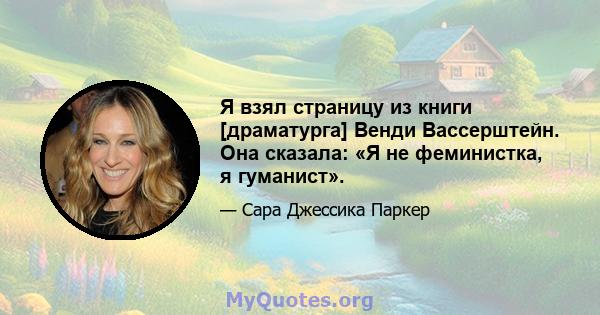 Я взял страницу из книги [драматурга] Венди Вассерштейн. Она сказала: «Я не феминистка, я гуманист».

— Сара Джессика Паркер

MyQuotes.org